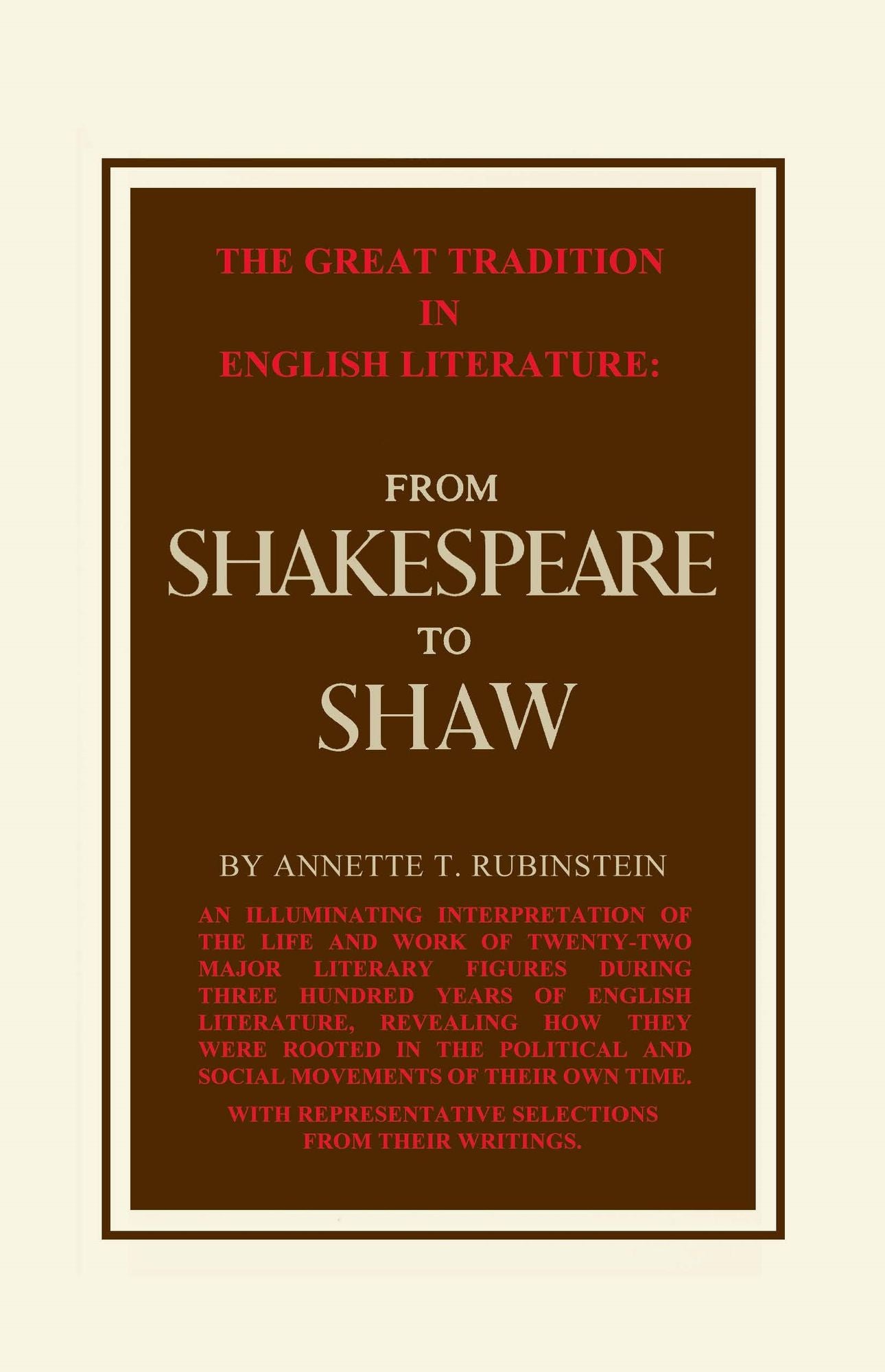 THE GREAT TRADITION
IN
ENGLISH LITERATURE:

FROM
SHAKESPEARE
TO
SHAW

BY ANNETTE T. RUBINSTEIN

AN ILLUMINATING INTERPRETATION OF THE LIFE AND WORK OF TWENTY-TWO MAJOR LITERARY FIGURES DURING THREE HUNDRED YEARS OF ENGLISH LITERATURE, REVEALING HOW THEY WERE ROOTED IN THE POLITICAL AND SOCIAL MOVEMENTS OF THEIR OWN TIME.

WITH REPRESENTATIVE SELECTIONS FROM THEIR WRITINGS.